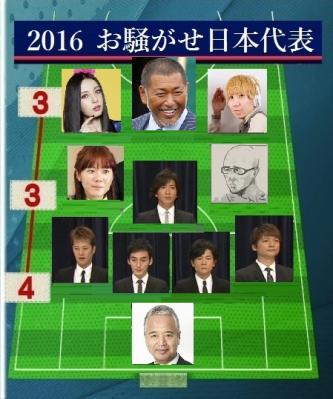 2016 お騒がせ日本代表

3

3

4